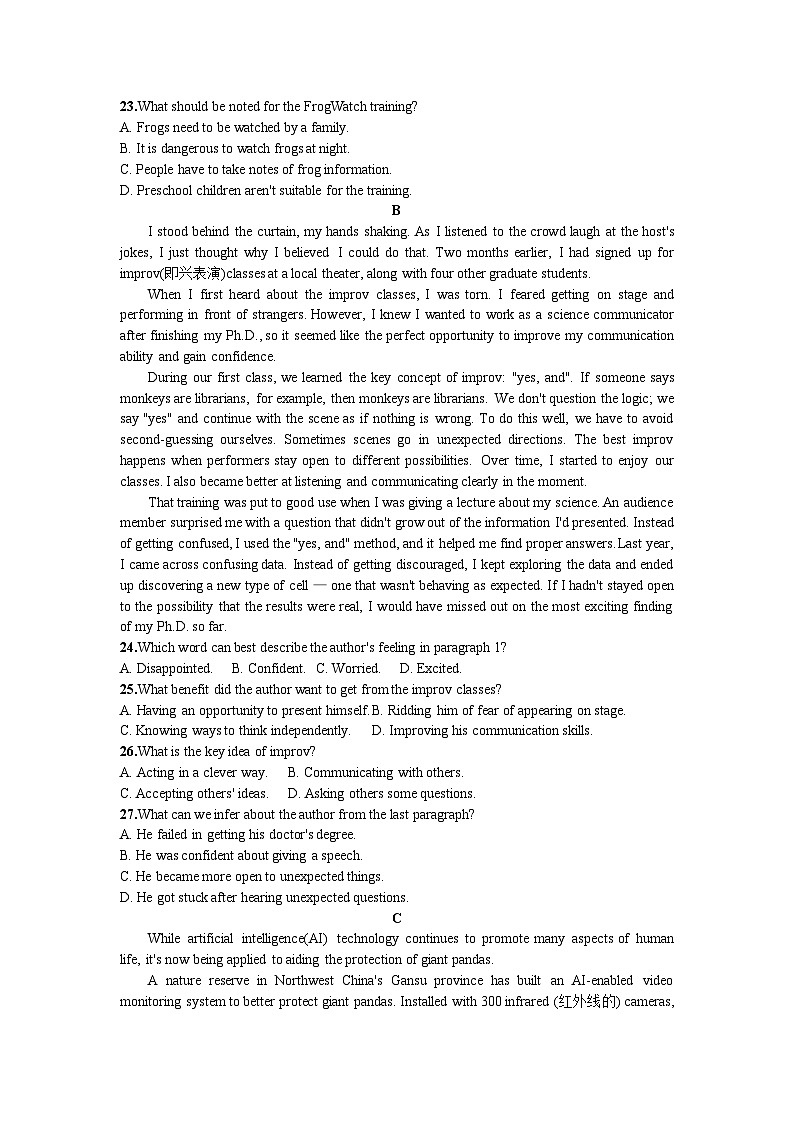 23.What should be noted for the FrogWatch training?
A. Frogs need to be watched by a family.
B. It is dangerous to watch frogs at night.
C. People have to take notes of frog information.
D. Preschool children aren't suitable for the training.

B

I stood behind the curtain, my hands shaking. As I listened to the crowd laugh at the host's jokes, I just thought why I believed I could do that. Two months earlier, I had signed up for improv(即兴表演)classes at a local theater, along with four other graduate students.

When I first heard about the improv classes, I was torn. I feared getting on stage and performing in front of strangers. However, I knew I wanted to work as a science communicator after finishing my Ph.D., so it seemed like the perfect opportunity to improve my communication ability and gain confidence.

During our first class, we learned the key concept of improv: "yes, and". If someone says monkeys are librarians, for example, then monkeys are librarians. We don't question the logic; we say "yes" and continue with the scene as if nothing is wrong. To do this well, we have to avoid second-guessing ourselves. Sometimes scenes go in unexpected directions. The best improv happens when performers stay open to different possibilities. Over time, I started to enjoy our classes. I also became better at listening and communicating clearly in the moment.

That training was put to good use when I was giving a lecture about my science. An audience member surprised me with a question that didn't grow out of the information I'd presented. Instead of getting confused, I used the "yes, and" method, and it helped me find proper answers. Last year, I came across confusing data. Instead of getting discouraged, I kept exploring the data and ended up discovering a new type of cell — one that wasn't behaving as expected. If I hadn't stayed open to the possibility that the results were real, I would have missed out on the most exciting finding of my Ph.D. so far.

24.Which word can best describe the author's feeling in paragraph 1?
A. Disappointed. B. Confident. C. Worried. D. Excited.
25.What benefit did the author want to get from the improv classes?
A. Having an opportunity to present himself. B. Ridding him of fear of appearing on stage.
C. Knowing ways to think independently. D. Improving his communication skills.
26.What is the key idea of improv?
A. Acting in a clever way. B. Communicating with others.
C. Accepting others' ideas. D. Asking others some questions.
27.What can we infer about the author from the last paragraph?
A. He failed in getting his doctor's degree.
B. He was confident about giving a speech.
C. He became more open to unexpected things.
D. He got stuck after hearing unexpected questions.

C

While artificial intelligence(AI) technology continues to promote many aspects of human life, it's now being applied to aiding the protection of giant pandas.

A nature reserve in Northwest China's Gansu province has built an AI-enabled video monitoring system to better protect giant pandas. Installed with 300 infrared (红外线的) cameras,